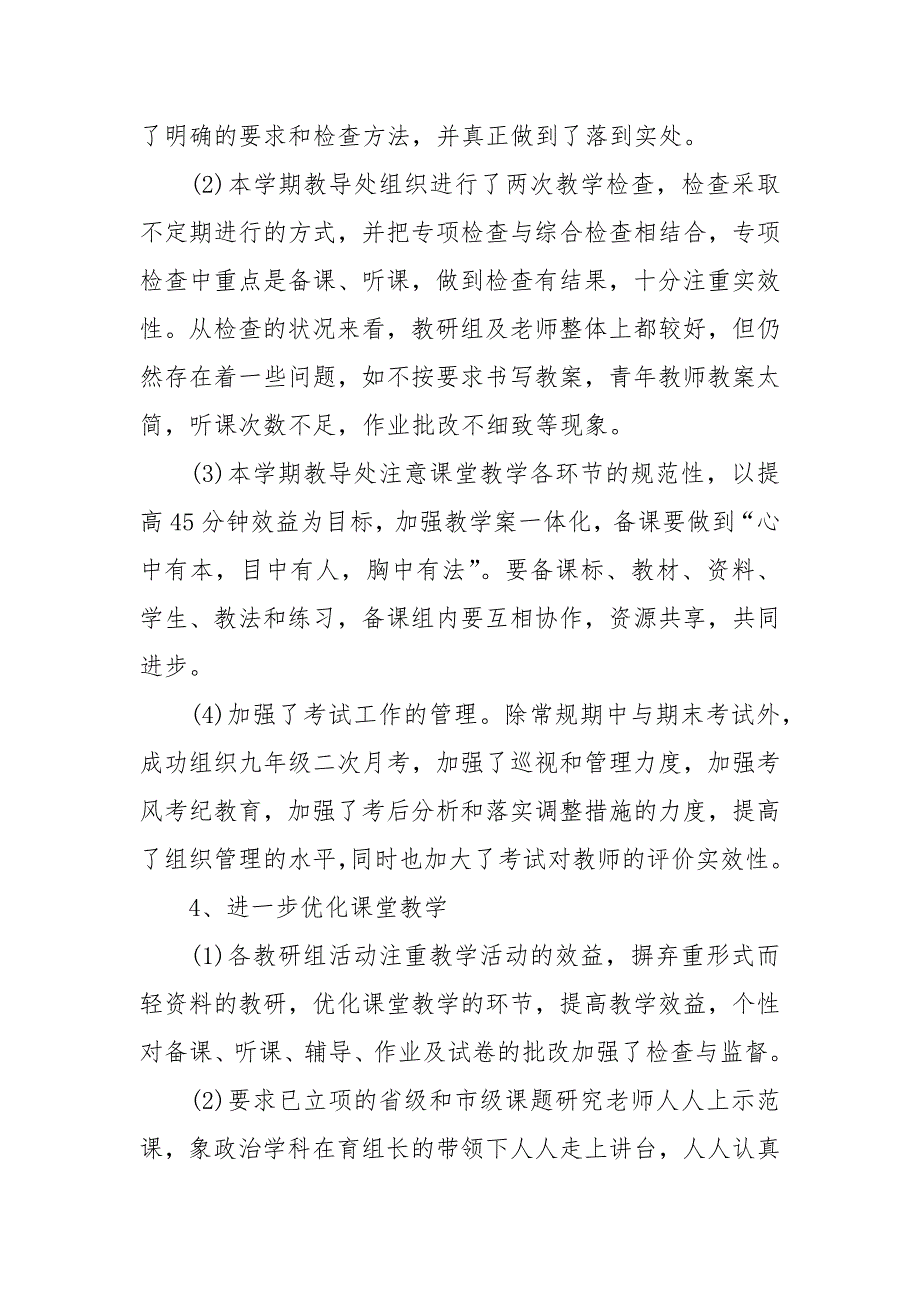 了明确的要求和检查方法，并真正做到了落到实处。

(2)本学期教导处组织进行了两次教学检查，检查采取不定期进行的方式，并把专项检查与综合检查相结合，专项检查中重点是备课、听课，做到检查有结果，十分注重实效性。从检查的状况来看，教研组及老师整体上都较好，但仍然存在着一些问题，如不按要求书写教案，青年教师教案太简，听课次数不足，作业批改不细致等现象。

(3)本学期教导处注意课堂教学各环节的规范性，以提高45分钟效益为目标，加强教学案一体化，备课要做到“心中有本，目中有人，胸中有法”。要备课标、教材、资料、学生、教法和练习，备课组内要互相协作，资源共享，共同进步。

(4)加强了考试工作的管理。除常规期中与期末考试外，成功组织九年级二次月考，加强了巡视和管理力度，加强考风考纪教育，加强了考后分析和落实调整措施的力度，提高了组织管理的水平,同时也加大了考试对教师的评价实效性。

4、进一步优化课堂教学

(1)各教研组活动注重教学活动的效益，摒弃重形式而轻资料的教研，优化课堂教学的环节，提高教学效益，个性对备课、听课、辅导、作业及试卷的批改加强了检查与监督。

(2)要求已立项的省级和市级课题研究老师人人上示范课，象政治学科在育组长的带领下人人走上讲台，人人认真